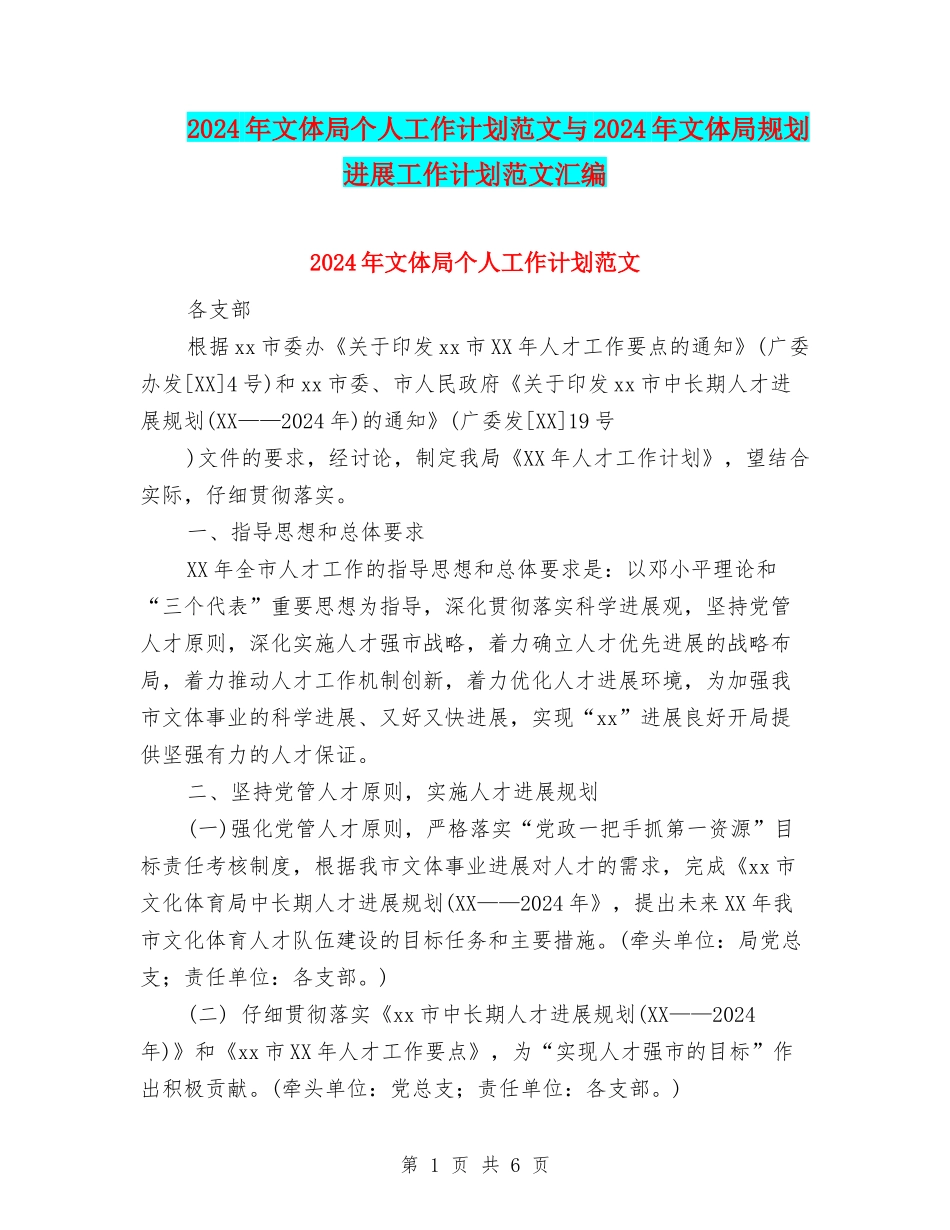 2024年文体局个人工作计划范文与2024年文体局规划进展工作计划范文汇编

2024年文体局个人工作计划范文

各支部

根据xx市委办《关于印发xx市XX年人才工作要点的通知》(广委办发[XX]4号)和xx市委、市人民政府《关于印发xx市中长期人才进展规划(XX——2024年)的通知》(广委发[XX]19号

)文件的要求，经讨论，制定我局《XX年人才工作计划》，望结合实际，仔细贯彻落实。

一、指导思想和总体要求

XX年全市人才工作的指导思想和总体要求是：以邓小平理论和“三个代表”重要思想为指导，深化贯彻落实科学进展观，坚持党管人才原则，深化实施人才强市战略，着力确立人才优先进展的战略布局，着力推动人才工作机制创新，着力优化人才进展环境，为加强我市文体事业的科学进展、又好又快进展，实现“xx”进展良好开局提供坚强有力的人才保证。

二、坚持党管人才原则，实施人才进展规划

(一)强化党管人才原则，严格落实“党政一把手抓第一资源”目标责任考核制度，根据我市文体事业进展对人才的需求，完成《xx市文化体育局中长期人才进展规划(XX——2024年》，提出未来XX年我市文化体育人才队伍建设的目标任务和主要措施。(牵头单位：局党总支；责任单位：各支部。)

(二) 仔细贯彻落实《xx市中长期人才进展规划(XX——2024年)》和《xx市XX年人才工作要点》，为“实现人才强市的目标”作出积极贡献。(牵头单位：党总支；责任单位：各支部。)

第 1 页 共 6 页